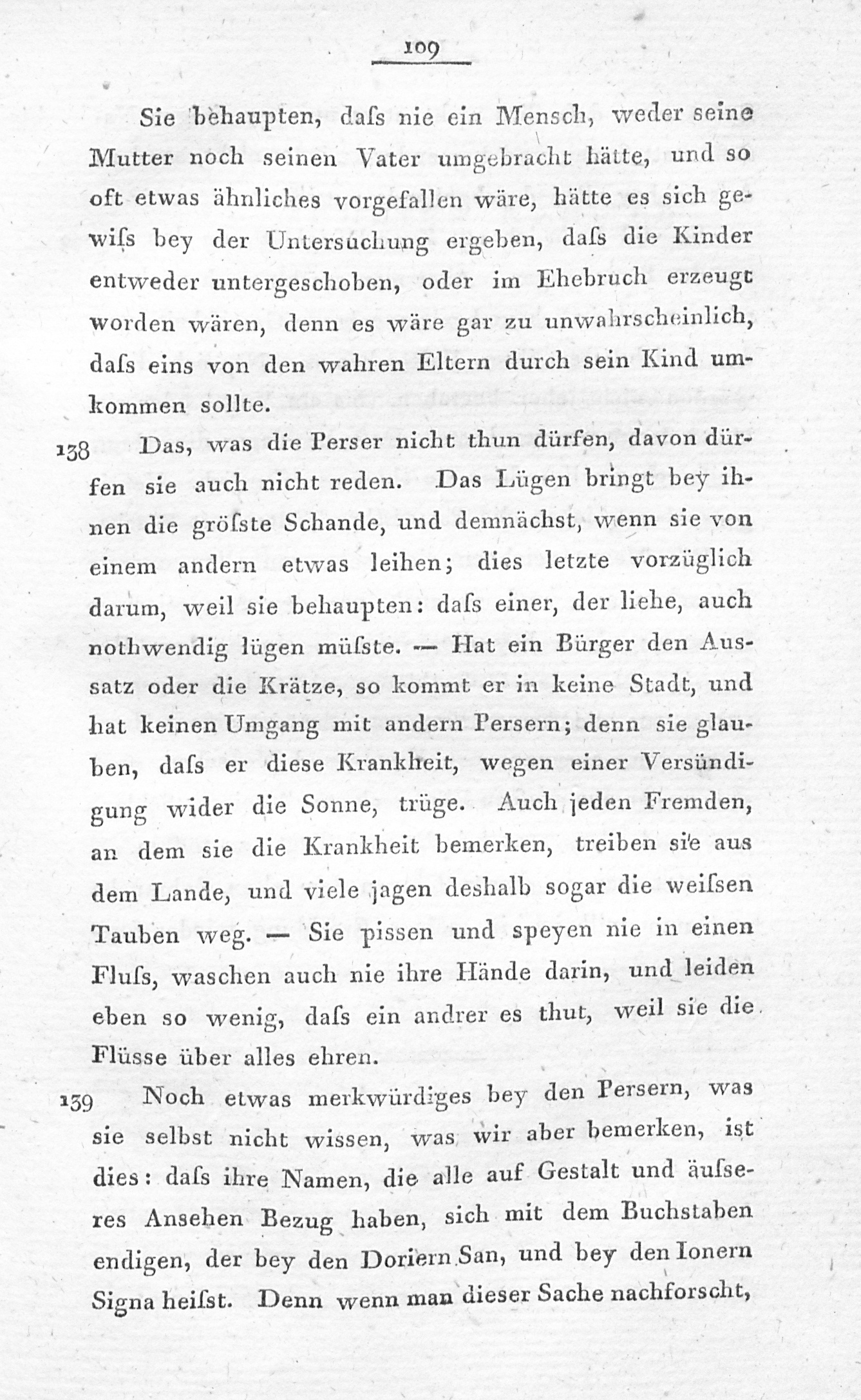 109

Sie behaupten, daſs nie ein Mensch, weder seine Mutter noch seinen Vater umgebracht hätte, und so oft etwas ähnliches vorgefallen wäre, hätte es sich gewiſs bey der Untersuchung ergeben, daſs die Kinder entweder untergeschoben, oder im Ehebruch erzeugt worden wären, denn es wäre gar zu unwahrscheinlich, daſs eins von den wahren Eltern durch sein Kind umkommen sollte.

138 Das, was die Perser nicht thun dürfen, davon dürfen sie auch nicht reden. Das Lügen bringt bey ihnen die gröſste Schande, und demnächst, wenn sie von einem andern etwas leihen; dies letzte vorzüglich darum, weil sie behaupten: daſs einer, der liehe, auch nothwendig lügen müſste. — Hat ein Bürger den Aussatz oder die Krätze, so kommt er in keine Stadt, und hat keinen Umgang mit andern Persern; denn sie glauben, daſs er diese Krankheit, wegen einer Versündigung wider die Sonne, trüge. Auch jeden Fremden, an dem sie die Krankheit bemerken, treiben sie aus dem Lande, und viele jagen deshalb sogar die weiſsen Tauben weg. — Sie pissen und speyen nie in einen Fluſs, waschen auch nie ihre Hände darin, und leiden eben so wenig, daſs ein andrer es thut, weil sie die Flüsse über alles ehren.

139 Noch etwas merkwürdiges bey den Persern, was sie selbst nicht wissen, was wir aber bemerken, ist dies: daſs ihre Namen, die alle auf Gestalt und äuſseres Ansehen Bezug haben, sich mit dem Buchstaben endigen, der bey den Doriern San, und bey den Ionern Signa heiſst. Denn wenn man dieser Sache nachforscht,